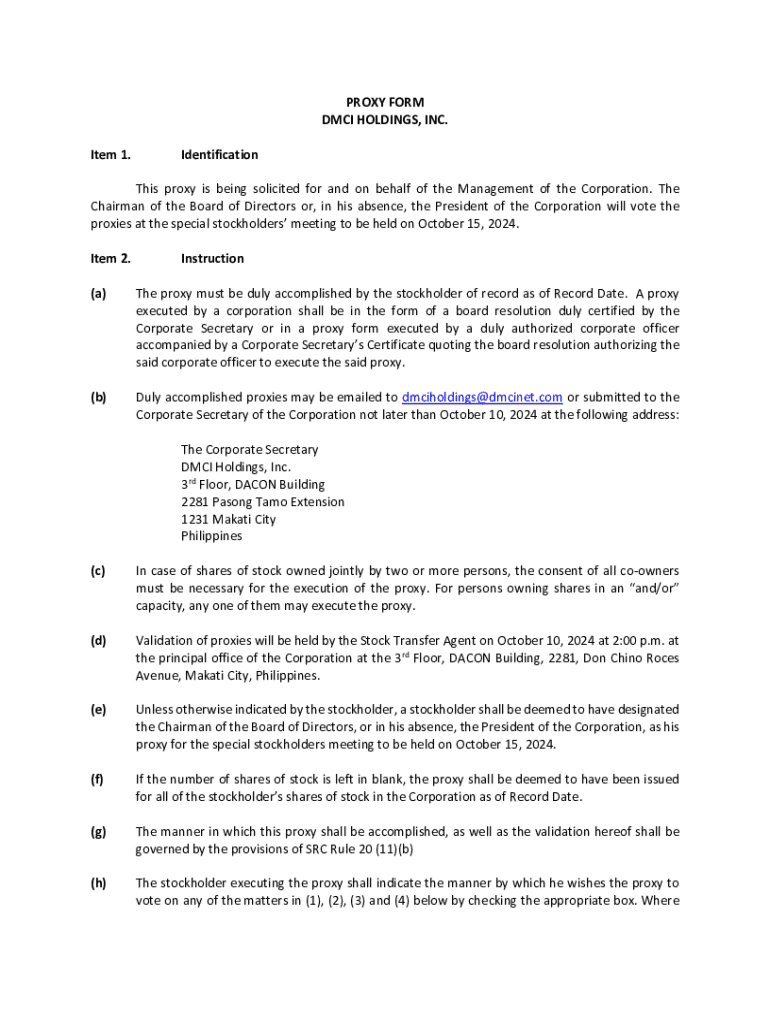 PROXY FORM
DMCI HOLDINGS, INC.

Item 1. Identification

This proxy is being solicited for and on behalf of the Management of the Corporation. The Chairman of the Board of Directors or, in his absence, the President of the Corporation will vote the proxies at the special stockholders' meeting to be held on October 15, 2024.

Item 2. Instruction

(a) The proxy must be duly accomplished by the stockholder of record as of Record Date. A proxy executed by a corporation shall be in the form of a board resolution duly certified by the Corporate Secretary or in a proxy form executed by a duly authorized corporate officer accompanied by a Corporate Secretary's Certificate quoting the board resolution authorizing the said corporate officer to execute the said proxy.

(b) Duly accomplished proxies may be emailed to dmciholdings@dmcinet.com or submitted to the Corporate Secretary of the Corporation not later than October 10, 2024 at the following address:

The Corporate Secretary
DMCI Holdings, Inc.
3$^{rd}$ Floor, DACON Building
2281 Pasong Tamo Extension
1231 Makati City
Philippines

(c) In case of shares of stock owned jointly by two or more persons, the consent of all co-owners must be necessary for the execution of the proxy. For persons owning shares in an "and/or" capacity, any one of them may execute the proxy.

(d) Validation of proxies will be held by the Stock Transfer Agent on October 10, 2024 at 2:00 p.m. at the principal office of the Corporation at the 3$^{rd}$ Floor, DACON Building, 2281, Don Chino Roces Avenue, Makati City, Philippines.

(e) Unless otherwise indicated by the stockholder, a stockholder shall be deemed to have designated the Chairman of the Board of Directors, or in his absence, the President of the Corporation, as his proxy for the special stockholders meeting to be held on October 15, 2024.

(f) If the number of shares of stock is left in blank, the proxy shall be deemed to have been issued for all of the stockholder's shares of stock in the Corporation as of Record Date.

(g) The manner in which this proxy shall be accomplished, as well as the validation hereof shall be governed by the provisions of SRC Rule 20 (11)(b)

(h) The stockholder executing the proxy shall indicate the manner by which he wishes the proxy to vote on any of the matters in (1), (2), (3) and (4) below by checking the appropriate box. Where